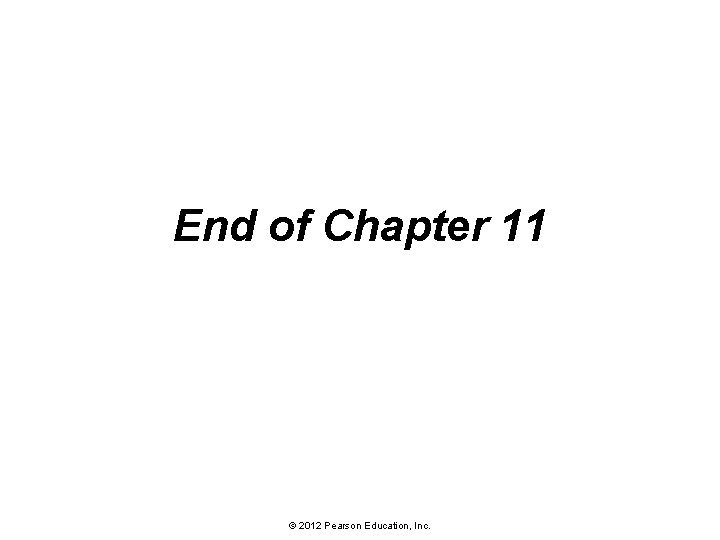 End of Chapter 11

© 2012 Pearson Education, Inc.